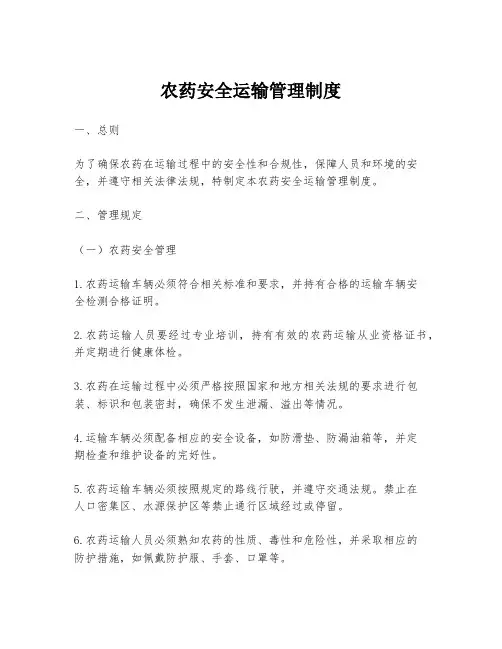 农药安全运输管理制度

一、总则

为了确保农药在运输过程中的安全性和合规性，保障人员和环境的安全，并遵守相关法律法规，特制定本农药安全运输管理制度。

二、管理规定

（一）农药安全管理

1. 农药运输车辆必须符合相关标准和要求，并持有合格的运输车辆安全检测合格证明。

2. 农药运输人员要经过专业培训，持有有效的农药运输从业资格证书，并定期进行健康体检。

3. 农药在运输过程中必须严格按照国家和地方相关法规的要求进行包装、标识和包装密封，确保不发生泄漏、溢出等情况。

4. 运输车辆必须配备相应的安全设备，如防滑垫、防漏油箱等，并定期检查和维护设备的完好性。

5. 农药运输车辆必须按照规定的路线行驶，并遵守交通法规。禁止在人口密集区、水源保护区等禁止通行区域经过或停留。

6. 农药运输人员必须熟知农药的性质、毒性和危险性，并采取相应的防护措施，如佩戴防护服、手套、口罩等。